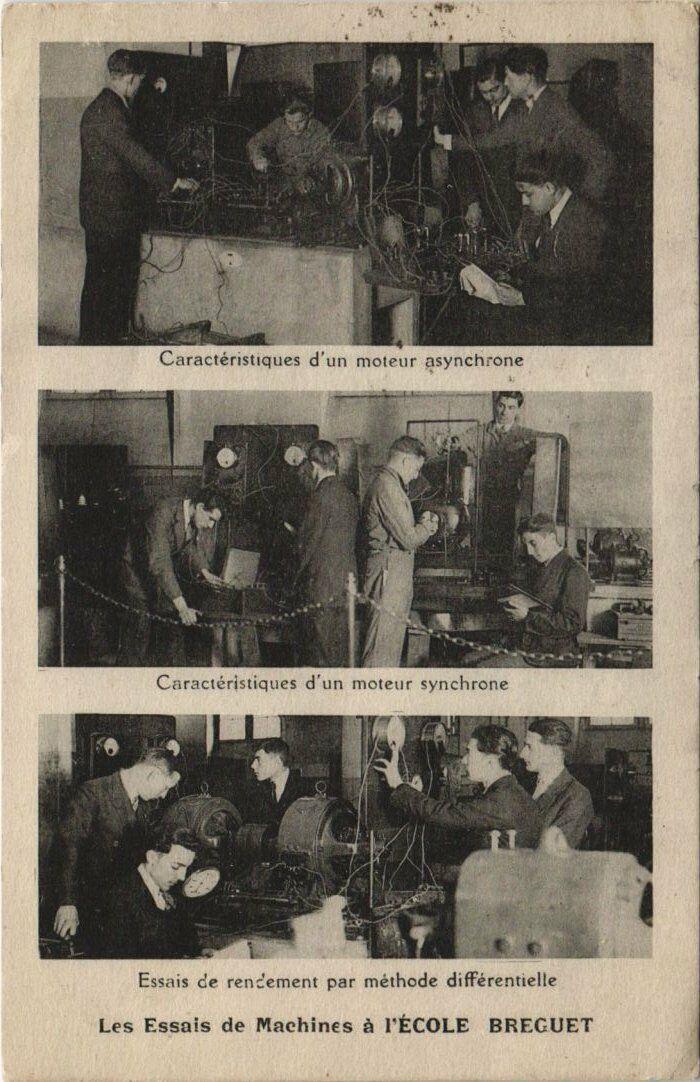 Caractéristiques d'un moteur asynchrone

Caractéristiques d'un moteur synchrone

Essais de rendement par méthode différentielle

Les Essais de Machines à l'ÉCOLE BREGUET